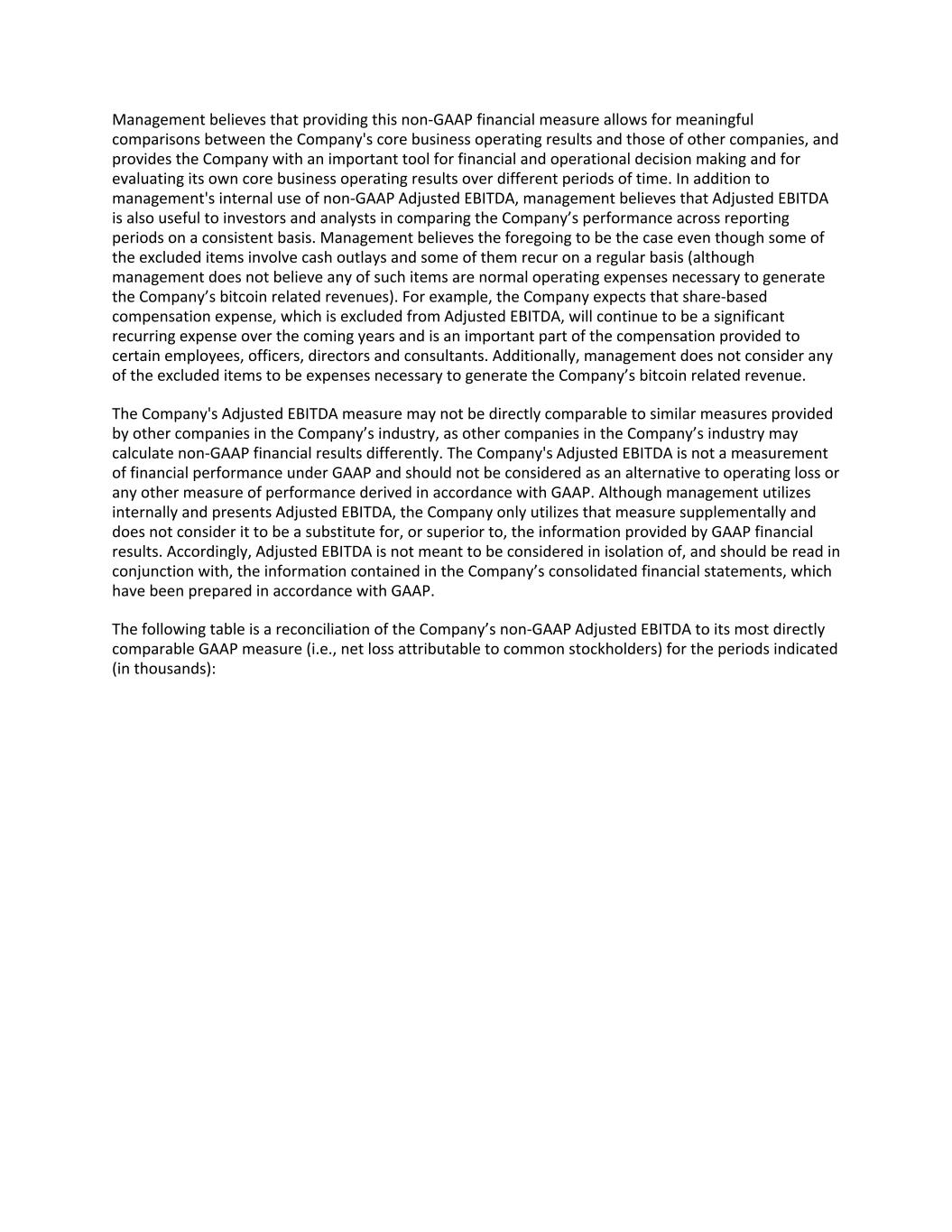 Management believes that providing this non-GAAP financial measure allows for meaningful comparisons between the Company's core business operating results and those of other companies, and provides the Company with an important tool for financial and operational decision making and for evaluating its own core business operating results over different periods of time. In addition to management's internal use of non-GAAP Adjusted EBITDA, management believes that Adjusted EBITDA is also useful to investors and analysts in comparing the Company’s performance across reporting periods on a consistent basis. Management believes the foregoing to be the case even though some of the excluded items involve cash outlays and some of them recur on a regular basis (although management does not believe any of such items are normal operating expenses necessary to generate the Company’s bitcoin related revenues). For example, the Company expects that share-based compensation expense, which is excluded from Adjusted EBITDA, will continue to be a significant recurring expense over the coming years and is an important part of the compensation provided to certain employees, officers, directors and consultants. Additionally, management does not consider any of the excluded items to be expenses necessary to generate the Company’s bitcoin related revenue.

The Company's Adjusted EBITDA measure may not be directly comparable to similar measures provided by other companies in the Company’s industry, as other companies in the Company’s industry may calculate non-GAAP financial results differently. The Company's Adjusted EBITDA is not a measurement of financial performance under GAAP and should not be considered as an alternative to operating loss or any other measure of performance derived in accordance with GAAP. Although management utilizes internally and presents Adjusted EBITDA, the Company only utilizes that measure supplementally and does not consider it to be a substitute for, or superior to, the information provided by GAAP financial results. Accordingly, Adjusted EBITDA is not meant to be considered in isolation of, and should be read in conjunction with, the information contained in the Company’s consolidated financial statements, which have been prepared in accordance with GAAP.

The following table is a reconciliation of the Company’s non-GAAP Adjusted EBITDA to its most directly comparable GAAP measure (i.e., net loss attributable to common stockholders) for the periods indicated (in thousands):